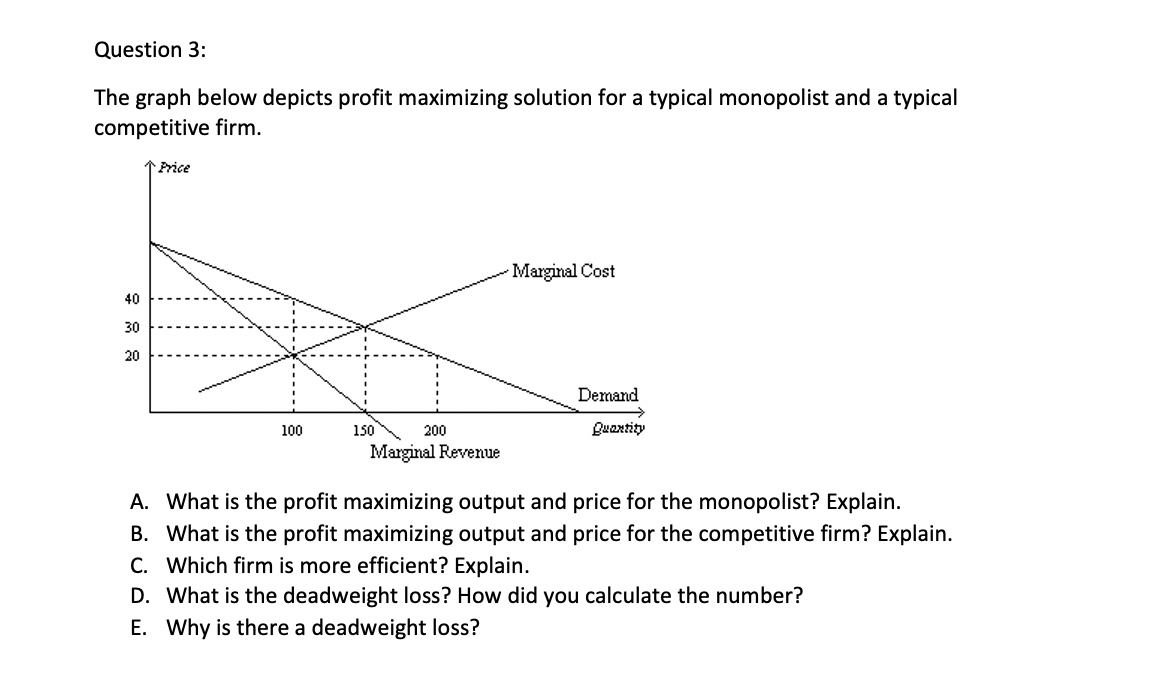 Question 3:

The graph below depicts profit maximizing solution for a typical monopolist and a typical competitive firm.

Price

Marginal Cost

40

30

20

Demand

100

150

200

Quantity

Marginal Revenue

A. What is the profit maximizing output and price for the monopolist? Explain.
B. What is the profit maximizing output and price for the competitive firm? Explain.
C. Which firm is more efficient? Explain.
D. What is the deadweight loss? How did you calculate the number?
E. Why is there a deadweight loss?